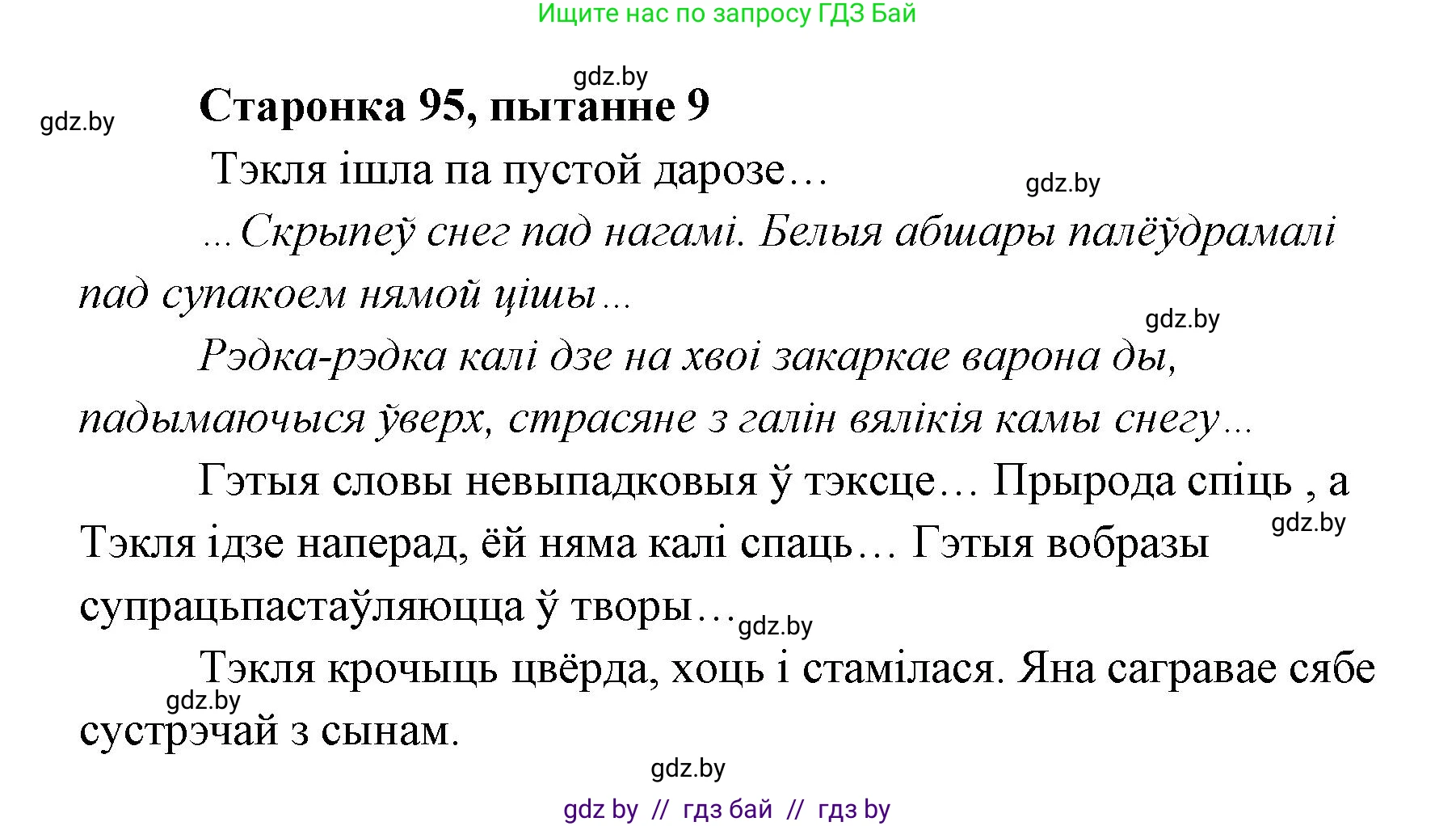 Ищите нас по запросу ГДЗ Бай

gdz.by

gdz.by

Старонка 95, пытанне 9

Тэкля ішла па пустой дарозе…

gdz.by

…Скрыпеў снег пад нагамі. Белыя абшары палёўдрамалі пад супакоем нямой цішы…

gdz.by

Рэдка-рэдка калі дзе на хвоі закаркае варона ды, падымаючыся ўверх, страсяне з галін вялікія камы снегу…

Гэтыя словы невыпадковыя ў тэксце… Прырода спіць , а Тэкля ідзе наперад, ёй няма калі спаць… Гэтыя вобразы супрацьпастаўляюцца ў творы…

gdz.by

gdz.by

Тэкля крочыць цвёрда, хоць і стамілася. Яна сагравае сябе сустрэчай з сынам.

gdz.by

gdz.by

gdz by // гдз бай // гдз by